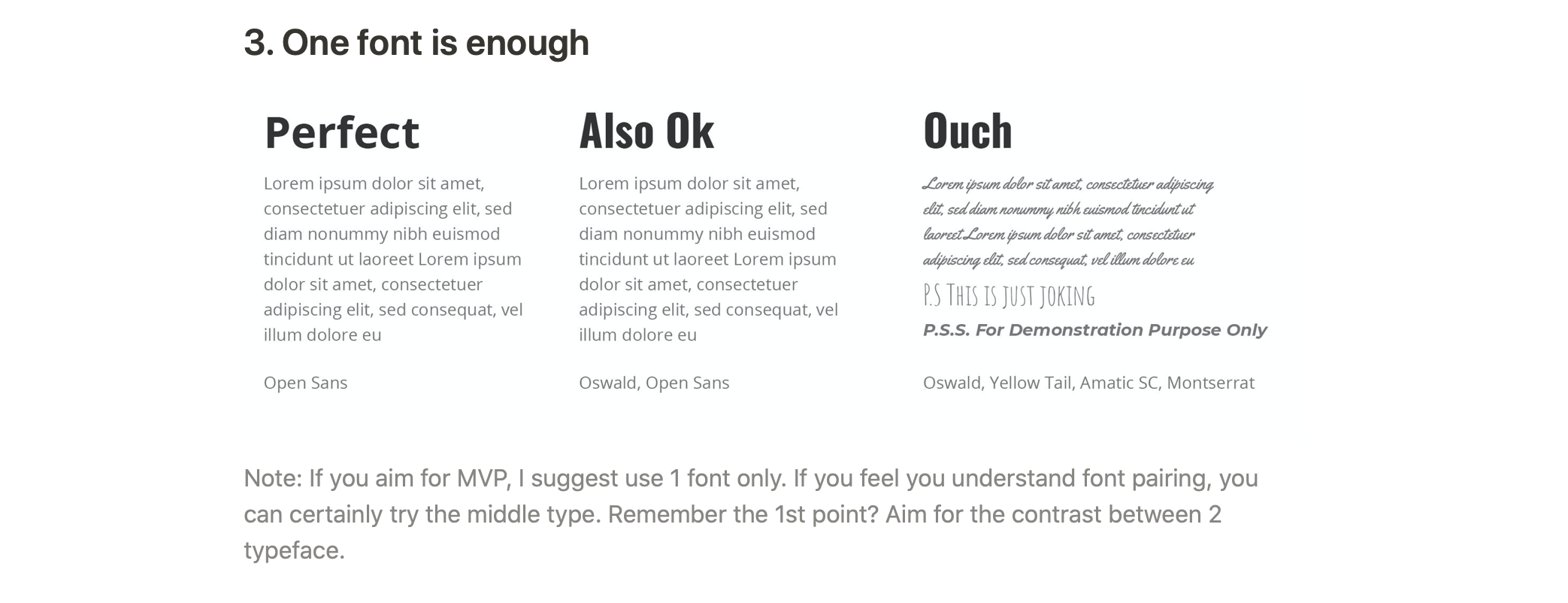 3. One font is enough

Perfect

Lorem ipsum dolor sit amet, consectetuer adipiscing elit, sed diam nonummy nibh euismod tincidunt ut laoreet Lorem ipsum dolor sit amet, consectetuer adipiscing elit, sed consequat, vel illum dolore eu

Open Sans

Also Ok

Lorem ipsum dolor sit amet, consectetuer adipiscing elit, sed diam nonummy nibh euismod tincidunt ut laoreet Lorem ipsum dolor sit amet, consectetuer adipiscing elit, sed consequat, vel illum dolore eu

Oswald, Open Sans

Ouch

Lorem ipsum dolor sit amet, consectetuer adipiscing elit, sed diam nonummy nibh euismod tincidunt ut laoreet Lorem ipsum dolor sit amet, consectetuer adipiscing elit, sed consequat, vel illum dolore eu

P.S This is just joking

P.S.S. For Demonstration Purpose Only

Oswald, Yellow Tail, Amatic SC, Montserrat

Note: If you aim for MVP, I suggest use 1 font only. If you feel you understand font pairing, you can certainly try the middle type. Remember the 1st point? Aim for the contrast between 2 typeface.